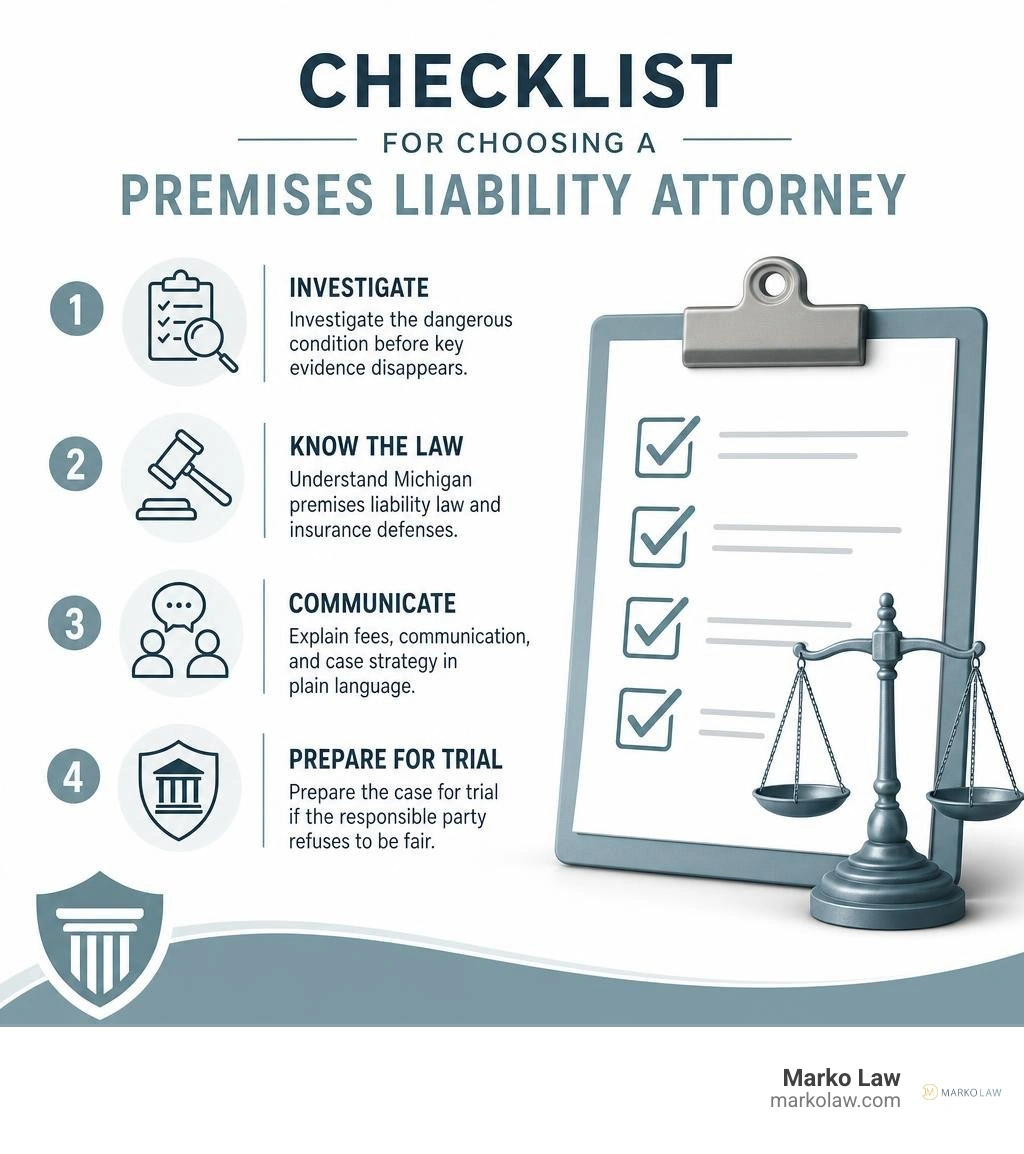 CHECKLIST

FOR CHOOSING A

PREMISES LIABILITY ATTORNEY

1

INVESTIGATE

Investigate the dangerous condition before key evidence disappears.

2

KNOW THE LAW

Understand Michigan premises liability law and insurance defenses.

3

COMMUNICATE

Explain fees, communication, and case strategy in plain language.

4

PREPARE FOR TRIAL

Prepare the case for trial if the responsible party refuses to be fair.

Marko Law
markolaw.com

MARKO LAW